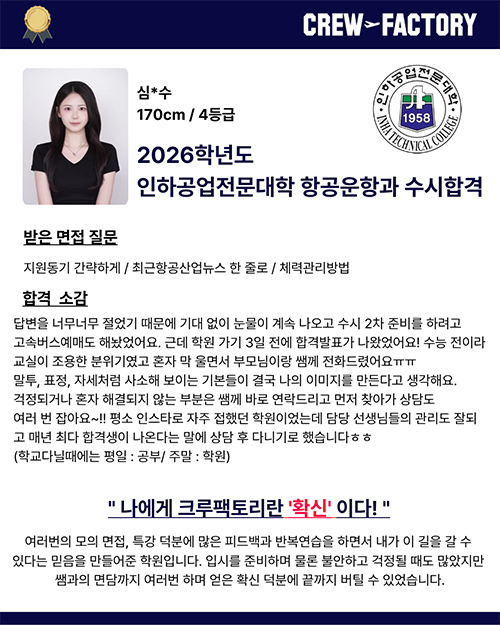 CREW FACTORY

심*수
170cm / 4등급

2026학년도
인하공업전문대학 항공운항과 수시합격

인하공업전문대학
1958
INHA TECHNICAL COLLEGE

받은 면접 질문

지원동기 간략하게 / 최근항공산업뉴스 한 줄로 / 체력관리방법

합격 소감

답변을 너무너무 절었기 때문에 기대 없이 눈물이 계속 나오고 수시 2차 준비를 하려고 고속버스예매도 해놨었어요. 근데 학원 가기 3일 전에 합격발표가 나왔었어요! 수능 전이라 교실이 조용한 분위기였고 혼자 막 울면서 부모님이랑 쌤께 전화드렸어요ㅠㅠ 말투, 표정, 자세처럼 사소해 보이는 기본들이 결국 나의 이미지를 만든다고 생각해요. 걱정되거나 혼자 해결되지 않는 부분은 쌤께 바로 연락드리고 먼저 찾아가 상담도 여러 번 잡아요~!! 평소 인스타로 자주 접했던 학원이었는데 담당 선생님들의 관리도 잘되고 매년 최다 합격생이 나온다는 말에 상담 후 다니기로 했습니다ㅎㅎ
(학교다닐때에는 평일 : 공부/ 주말 : 학원)

" 나에게 크루팩토리란 '확신' 이다! "

여러번의 모의 면접, 특강 덕분에 많은 피드백과 반복연습을 하면서 내가 이 길을 갈 수 있다는 믿음을 만들어준 학원입니다. 입시를 준비하며 물론 불안하고 걱정될 때도 많았지만 쌤과의 면담까지 여러번 하며 얻은 확신 덕분에 끝까지 버틸 수 있었습니다.